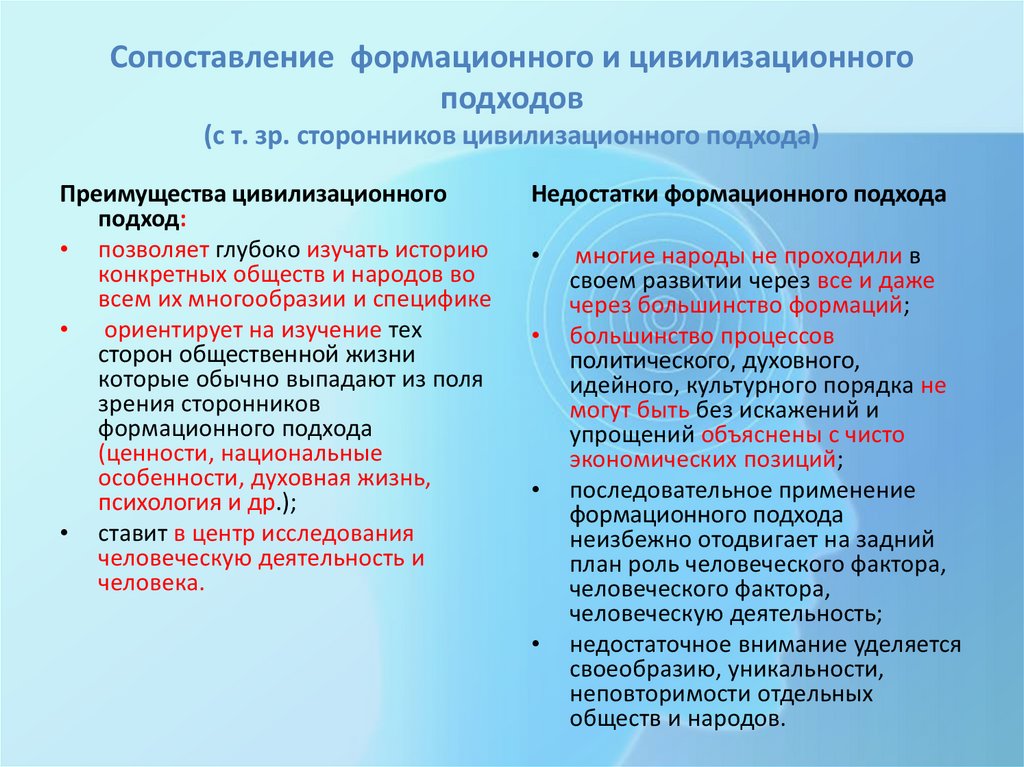 Сопоставление формационного и цивилизационного подходов
(с т. зр. сторонников цивилизационного подхода)

Преимущества цивилизационного подход:

• позволяет глубоко изучать историю конкретных обществ и народов во всем их многообразии и специфике

• ориентирует на изучение тех сторон общественной жизни которые обычно выпадают из поля зрения сторонников формационного подхода (ценности, национальные особенности, духовная жизнь, психология и др.);

• ставит в центр исследования человеческую деятельность и человека.

Недостатки формационного подхода

• многие народы не проходили в своем развитии через все и даже через большинство формаций;

• большинство процессов политического, духовного, идейного, культурного порядка не могут быть без искажений и упрощений объяснены с чисто экономических позиций;

• последовательное применение формационного подхода неизбежно отодвигает на задний план роль человеческого фактора, человеческого фактора, человеческую деятельность;

• недостаточное внимание уделяется своеобразию, уникальности, неповторимости отдельных обществ и народов.